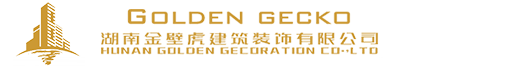 GOLDEN GECKO
湖南金壁虎建筑装饰有限公司
HUNAN GOLDEN GECORATION CO.,LTD